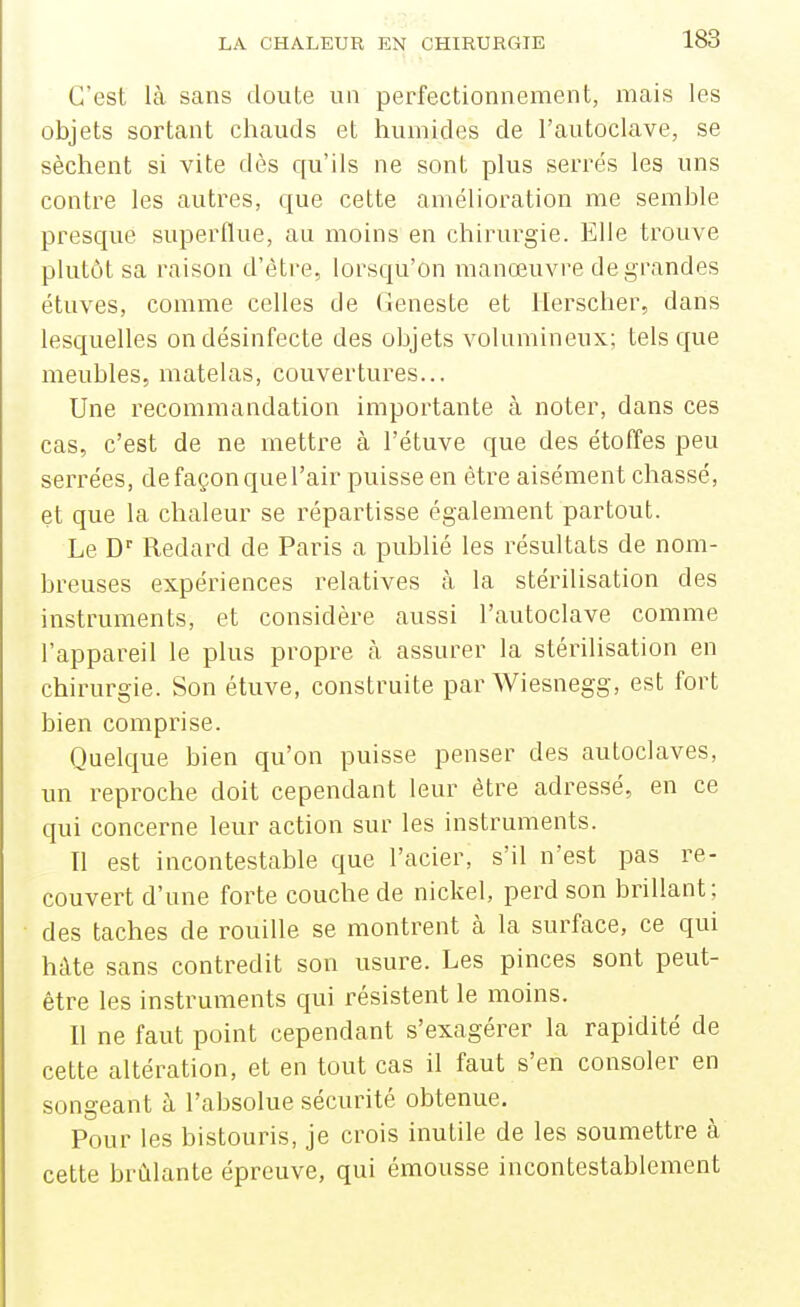 LA CHALEUR EN CHIRURGIE 183

C'est là sans doute un perfectionnement, mais les objets sortant chauds et humides de l'autoclave, se sèchent si vite dès qu'ils ne sont plus serrés les uns contre les autres, que cette amélioration me semble presque superflue, au moins en chirurgie. Elle trouve plutôt sa raison d'être, lorsqu'on manœuvre de grandes étuves, comme celles de Geneste et Herscher, dans lesquelles on désinfecte des objets volumineux; tels que meubles, matelas, couvertures...
Une recommandation importante à noter, dans ces cas, c'est de ne mettre à l'étuve que des étoffes peu serrées, de façon que l'air puisse en être aisément chassé, et que la chaleur se répartisse également partout.

Le $D^r$ Redard de Paris a publié les résultats de nombreuses expériences relatives à la stérilisation des instruments, et considère aussi l'autoclave comme l'appareil le plus propre à assurer la stérilisation en chirurgie. Son étuve, construite par Wiesnegg, est fort bien comprise.

Quelque bien qu'on puisse penser des autoclaves, un reproche doit cependant leur être adressé, en ce qui concerne leur action sur les instruments.

Il est incontestable que l'acier, s'il n'est pas recouvert d'une forte couche de nickel, perd son brillant; des taches de rouille se montrent à la surface, ce qui hâte sans contredit son usure. Les pinces sont peut-être les instruments qui résistent le moins.

Il ne faut point cependant s'exagérer la rapidité de cette altération, et en tout cas il faut s'en consoler en songeant à l'absolue sécurité obtenue.

Pour les bistouris, je crois inutile de les soumettre à cette brûlante épreuve, qui émousse incontestablement